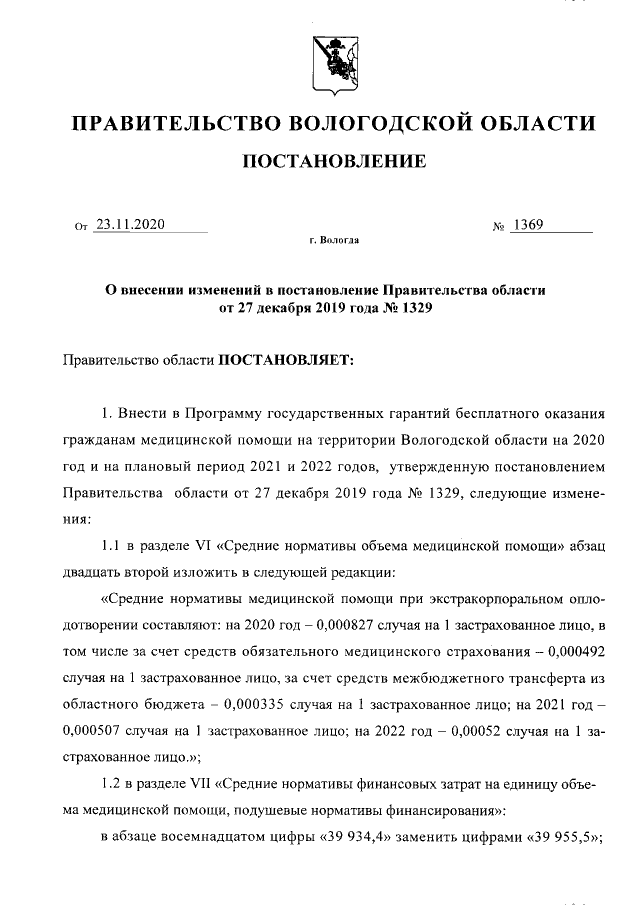 ПРАВИТЕЛЬСТВО ВОЛОГОДСКОЙ ОБЛАСТИ

ПОСТАНОВЛЕНИЕ

От 23.11.2020 № 1369

г. Вологда

О внесении изменений в постановление Правительства области от 27 декабря 2019 года № 1329

Правительство области ПОСТАНОВЛЯЕТ:

1. Внести в Программу государственных гарантий бесплатного оказания гражданам медицинской помощи на территории Вологодской области на 2020 год и на плановый период 2021 и 2022 годов, утвержденную постановлением Правительства области от 27 декабря 2019 года № 1329, следующие изменения:

1.1 в разделе VI «Средние нормативы объема медицинской помощи» абзац двадцать второй изложить в следующей редакции:

«Средние нормативы медицинской помощи при экстракорпоральном оплодотворении составляют: на 2020 год – 0,000827 случая на 1 застрахованное лицо, в том числе за счет средств обязательного медицинского страхования – 0,000492 случая на 1 застрахованное лицо, за счет средств межбюджетного трансферта из областного бюджета – 0,000335 случая на 1 застрахованное лицо; на 2021 год – 0,000507 случая на 1 застрахованное лицо; на 2022 год – 0,00052 случая на 1 застрахованное лицо.»;

1.2 в разделе VII «Средние нормативы финансовых затрат на единицу объема медицинской помощи, подушевые нормативы финансирования»:

в абзаце восемнадцатом цифры «39 934,4» заменить цифрами «39 955,5»;